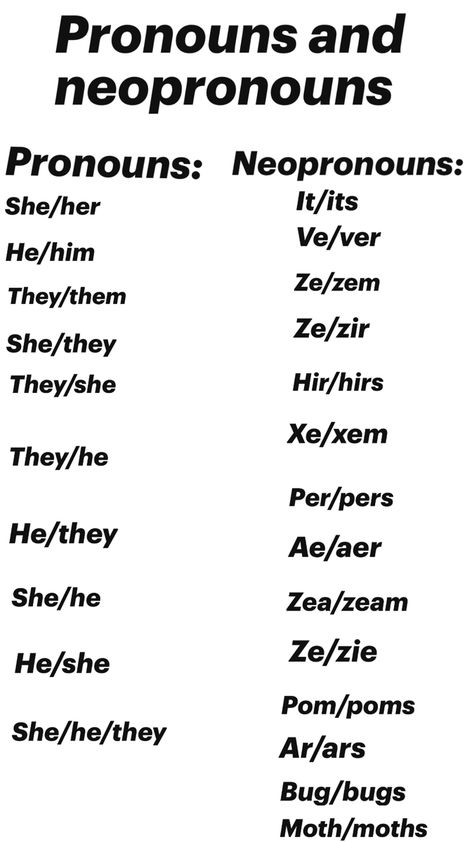 Pronouns and neopronouns

Pronouns:
She/her
He/him
They/them
She/they
They/she
They/he
He/they
She/he
He/she
She/he/they

Neopronouns:
It/its
Ve/ver
Ze/zem
Ze/zir
Hir/hirs
Xe/xem
Per/pers
Ae/aer
Zea/zeam
Ze/zie
Pom/poms
Ar/ars
Bug/bugs
Moth/moths